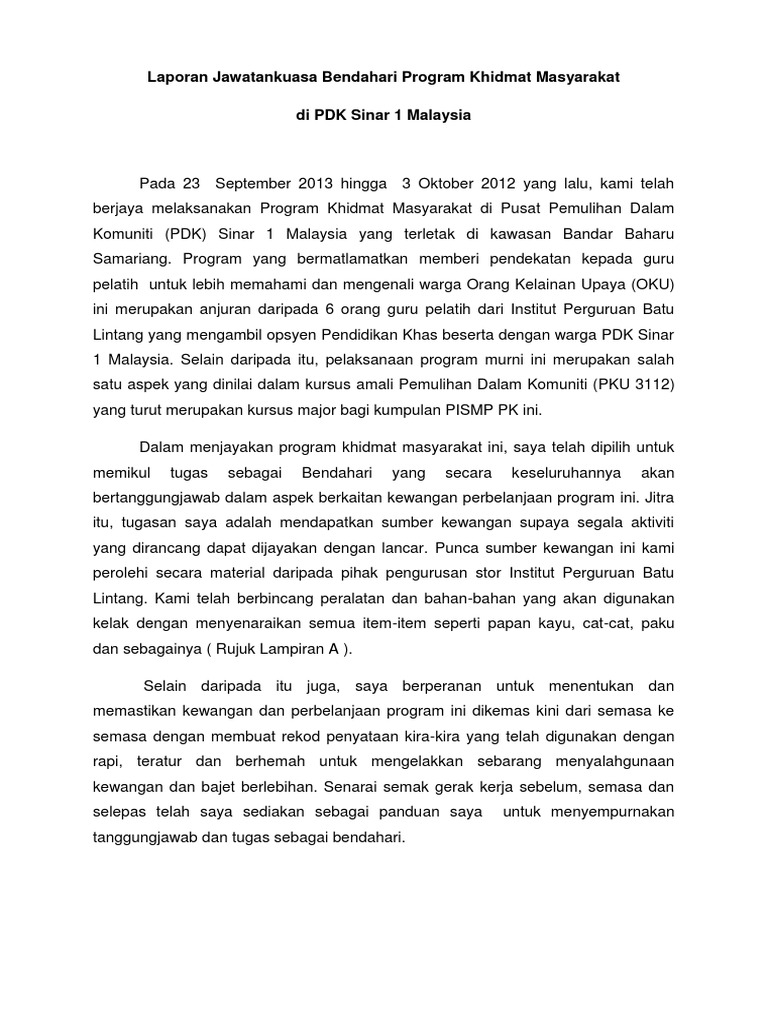 Laporan Jawatankuasa Bendahari Program Khidmat Masyarakat

di PDK Sinar 1 Malaysia

Pada 23 September 2013 hingga 3 Oktober 2012 yang lalu, kami telah berjaya melaksanakan Program Khidmat Masyarakat di Pusat Pemulihan Dalam Komuniti (PDK) Sinar 1 Malaysia yang terletak di kawasan Bandar Baharu Samariang. Program yang bermatlamatkan memberi pendekatan kepada guru pelatih untuk lebih memahami dan mengenali warga Orang Kelainan Upaya (OKU) ini merupakan anjuran daripada 6 orang guru pelatih dari Institut Perguruan Batu Lintang yang mengambil opsyen Pendidikan Khas beserta dengan warga PDK Sinar 1 Malaysia. Selain daripada itu, pelaksanaan program murni ini merupakan salah satu aspek yang dinilai dalam kursus amali Pemulihan Dalam Komuniti (PKU 3112) yang turut merupakan kursus major bagi kumpulan PISMP PK ini.

Dalam menjayakan program khidmat masyarakat ini, saya telah dipilih untuk memikul tugas sebagai Bendahari yang secara keseluruhannya akan bertanggungjawab dalam aspek berkaitan kewangan perbelanjaan program ini. Jitra itu, tugasan saya adalah mendapatkan sumber kewangan supaya segala aktiviti yang dirancang dapat dijayakan dengan lancar. Punca sumber kewangan ini kami perolehi secara material daripada pihak pengurusan stor Institut Perguruan Batu Lintang. Kami telah berbincang peralatan dan bahan-bahan yang akan digunakan kelak dengan menyenaraikan semua item-item seperti papan kayu, cat-cat, paku dan sebagainya ( Rujuk Lampiran A ).

Selain daripada itu juga, saya berperanan untuk menentukan dan memastikan kewangan dan perbelanjaan program ini dikemas kini dari semasa ke semasa dengan membuat rekod penyataan kira-kira yang telah digunakan dengan rapi, teratur dan berhemah untuk mengelakkan sebarang menyalahgunaan kewangan dan bajet berlebihan. Senarai semak gerak kerja sebelum, semasa dan selepas telah saya sediakan sebagai panduan saya untuk menyempurnakan tanggungjawab dan tugas sebagai bendahari.